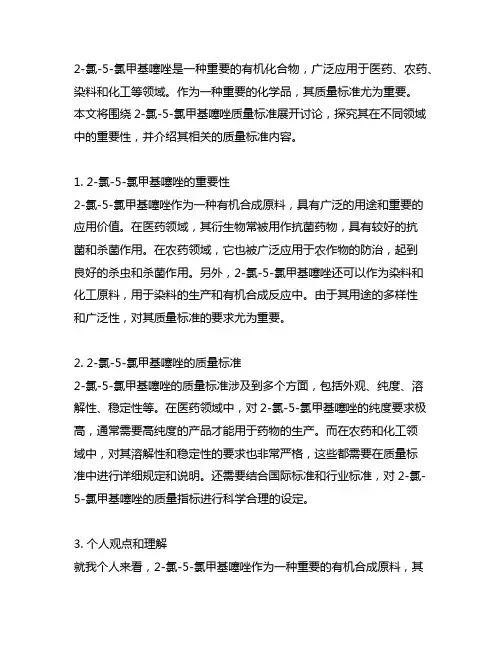 2-氯-5-氯甲基噻唑是一种重要的有机化合物，广泛应用于医药、农药、染料和化工等领域。作为一种重要的化学品，其质量标准尤为重要。本文将围绕 2-氯-5-氯甲基噻唑质量标准展开讨论，探究其在不同领域中的重要性，并介绍其相关的质量标准内容。

1. 2-氯-5-氯甲基噻唑的重要性
2-氯-5-氯甲基噻唑作为一种有机合成原料，具有广泛的用途和重要的应用价值。在医药领域，其衍生物常被用作抗菌药物，具有较好的抗菌和杀菌作用。在农药领域，它也被广泛应用于农作物的防治，起到良好的杀虫和杀菌作用。另外，2-氯-5-氯甲基噻唑还可以作为染料和化工原料，用于染料的生产和有机合成反应中。由于其用途的多样性和广泛性，对其质量标准的要求尤为重要。

2. 2-氯-5-氯甲基噻唑的质量标准
2-氯-5-氯甲基噻唑的质量标准涉及到多个方面，包括外观、纯度、溶解性、稳定性等。在医药领域中，对 2-氯-5-氯甲基噻唑的纯度要求极高，通常需要高纯度的产品才能用于药物的生产。而在农药和化工领域中，对其溶解性和稳定性的要求也非常严格，这些都需要在质量标准中进行详细规定和说明。还需要结合国际标准和行业标准，对 2-氯-5-氯甲基噻唑的质量指标进行科学合理的设定。

3. 个人观点和理解
就我个人来看，2-氯-5-氯甲基噻唑作为一种重要的有机合成原料，其